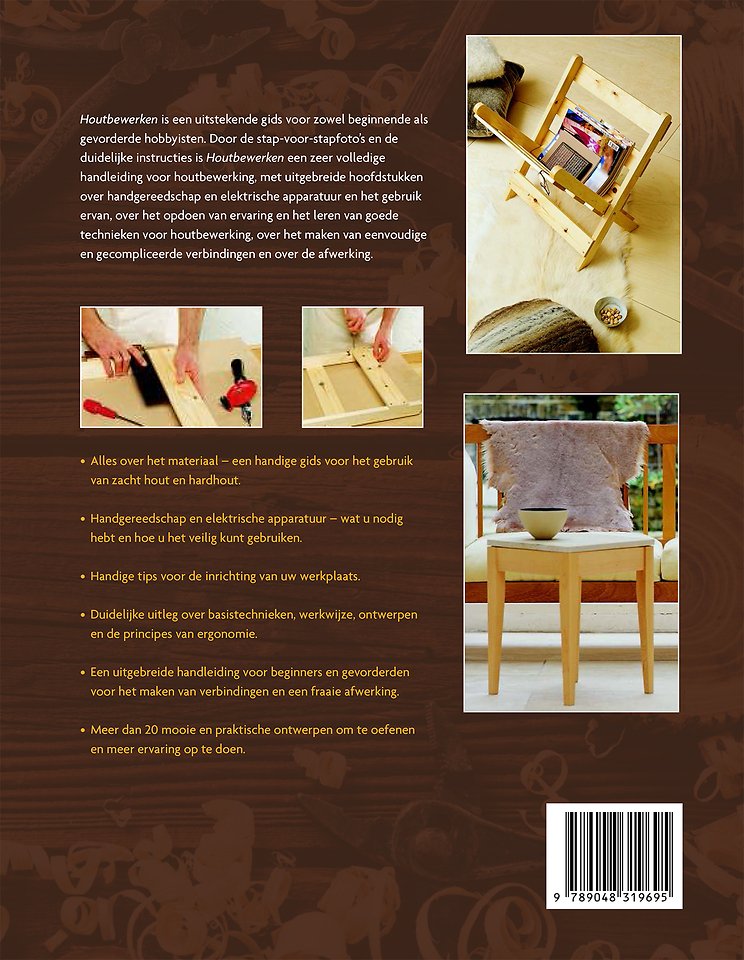 Houtbewerken is een uitstekende gids voor zowel beginnende als gevorderde hobbyisten. Door de stap-voor-stapfoto's en de duidelijke instructies is Houtbewerken een zeer volledige handleiding voor houtbewerking, met uitgebreide hoofdstukken over handgereedschap en elektrische apparatuur en het gebruik ervan, over het opdoen van ervaring en het leren van goede technieken voor houtbewerking, over het maken van eenvoudige en gecompliceerde verbindingen en over de afwerking.

• Alles over het materiaal – een handige gids voor het gebruik van zacht hout en hardhout.

• Handgereedschap en elektrische apparatuur – wat u nodig hebt en hoe u het veilig kunt gebruiken.

• Handige tips voor de inrichting van uw werkplaats.

• Duidelijke uitleg over basistechnieken, werkwijze, ontwerpen en de principes van ergonomie.

• Een uitgebreide handleiding voor beginners en gevorderden voor het maken van verbindingen en een fraaie afwerking.

• Meer dan 20 mooie en praktische ontwerpen om te oefenen en meer ervaring op te doen.

9 789048 319695